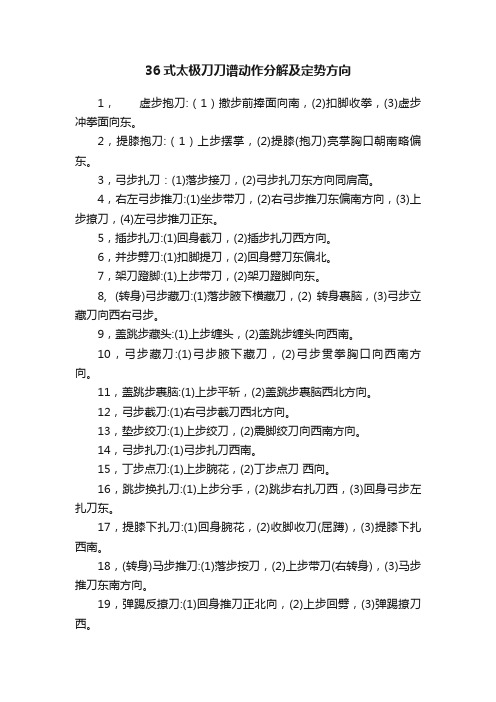 36式太极刀刀谱动作分解及定势方向

1，　虚步抱刀:（1）撤步前捧面向南，(2)扣脚收拳，(3)虚步冲拳面向东。

2，提膝抱刀:（1）上步摆掌，(2)提膝(抱刀)亮掌胸口朝南略偏东。

3，弓步扎刀：(1)落步接刀，(2)弓步扎刀东方向同肩高。

4，右左弓步推刀:(1)坐步带刀，(2)右弓步推刀东偏南方向，(3)上步撩刀，(4)左弓步推刀正东。

5，插步扎刀:(1)回身截刀，(2)插步扎刀西方向。

6，并步劈刀:(1)扣脚提刀，(2)回身劈刀东偏北。

7，架刀蹬脚:(1)上步带刀，(2)架刀蹬脚向东。

8, (转身)弓步藏刀:(1)落步腋下横藏刀，(2) 转身裹脑，(3)弓步立藏刀向西右弓步。

9，盖跳步藏头:(1)上步缠头，(2)盖跳步缠头向西南。

10，弓步藏刀:(1)弓步腋下藏刀，(2)弓步贯拳胸口向西南方向。

11，盖跳步裹脑:(1)上步平斩，(2)盖跳步裹脑西北方向。

12，弓步截刀:(1)右弓步截刀西北方向。

13，垫步绞刀:(1)上步绞刀，(2)震脚绞刀向西南方向。

14，弓步扎刀:(1)弓步扎刀西南。

15，丁步点刀:(1)上步腕花，(2)丁步点刀 西向。

16，跳步换扎刀:(1)上步分手，(2)跳步右扎刀西，(3)回身弓步左扎刀东。

17，提膝下扎刀:(1)回身腕花，(2)收脚收刀(屈蹲)，(3)提膝下扎西南。

18，(转身)马步推刀:(1)落步按刀，(2)上步带刀(右转身)，(3)马步推刀东南方向。

19，弹踢反撩刀:(1)回身推刀正北向，(2)上步回劈，(3)弹踢撩刀西。